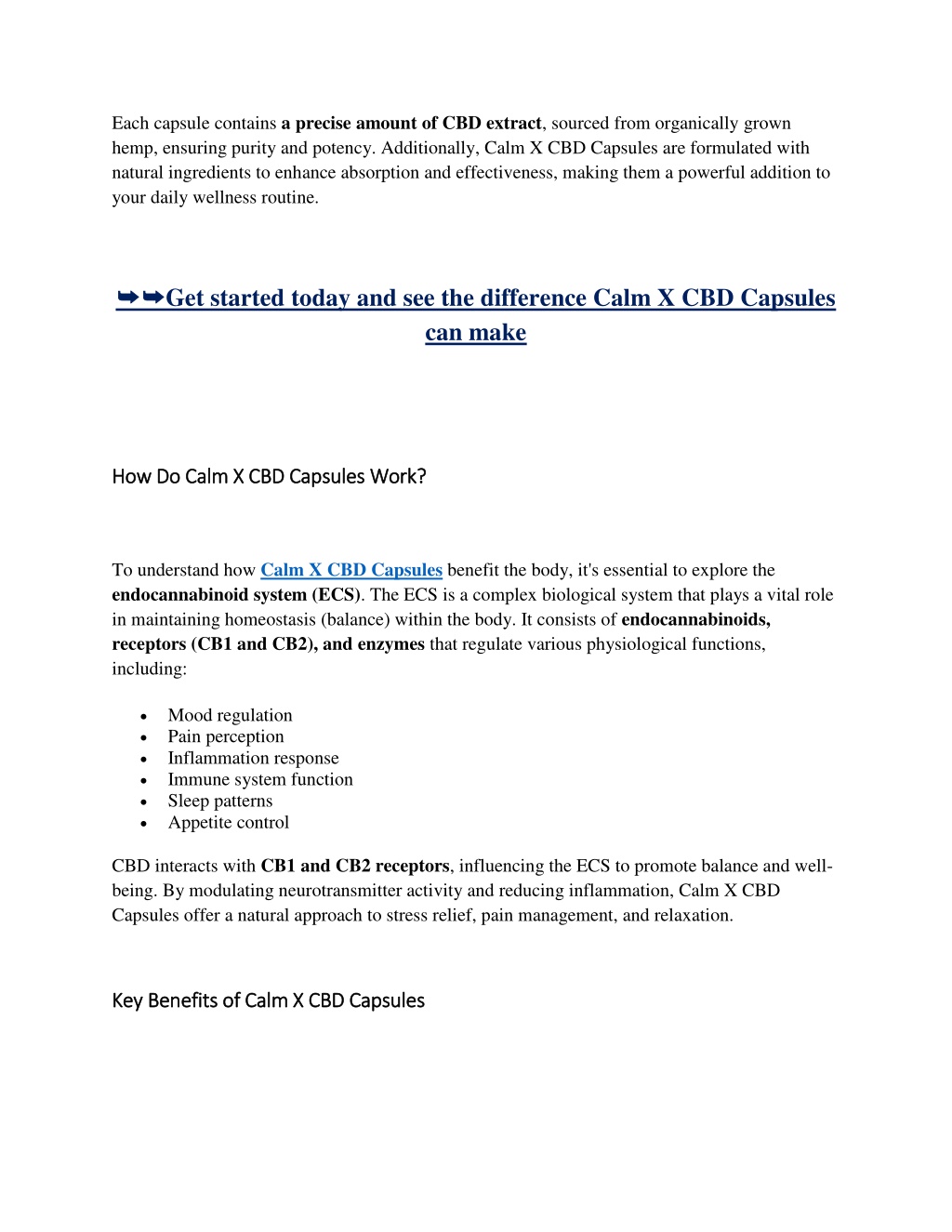 Each capsule contains a precise amount of CBD extract, sourced from organically grown hemp, ensuring purity and potency. Additionally, Calm X CBD Capsules are formulated with natural ingredients to enhance absorption and effectiveness, making them a powerful addition to your daily wellness routine.

➥➥Get started today and see the difference Calm X CBD Capsules can make

How Do Calm X CBD Capsules Work?

To understand how Calm X CBD Capsules benefit the body, it's essential to explore the endocannabinoid system (ECS). The ECS is a complex biological system that plays a vital role in maintaining homeostasis (balance) within the body. It consists of endocannabinoids, receptors (CB1 and CB2), and enzymes that regulate various physiological functions, including:

• Mood regulation
• Pain perception
• Inflammation response
• Immune system function
• Sleep patterns
• Appetite control

CBD interacts with CB1 and CB2 receptors, influencing the ECS to promote balance and well-being. By modulating neurotransmitter activity and reducing inflammation, Calm X CBD Capsules offer a natural approach to stress relief, pain management, and relaxation.

Key Benefits of Calm X CBD Capsules